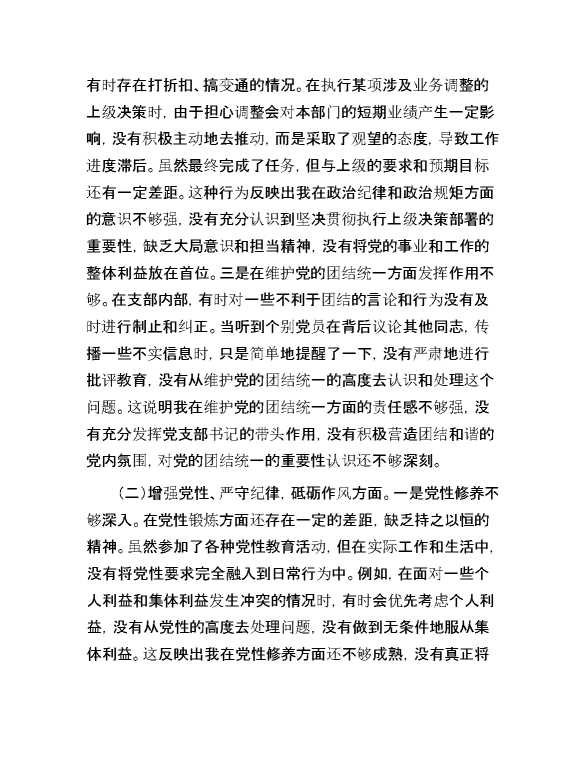 有时存在打折扣、搞变通的情况。在执行某项涉及业务调整的上级决策时，由于担心调整会对本部门的短期业绩产生一定影响，没有积极主动地去推动，而是采取了观望的态度，导致工作进度滞后。虽然最终完成了任务，但与上级的要求和预期目标还有一定差距。这种行为反映出我在政治纪律和政治规矩方面的意识不够强，没有充分认识到坚决贯彻执行上级决策部署的重要性，缺乏大局意识和担当精神，没有将党的事业和工作的整体利益放在首位。三是在维护党的团结统一方面发挥作用不够。在支部内部，有时对一些不利于团结的言论和行为没有及时进行制止和纠正。当听到个别党员在背后议论其他同志，传播一些不实信息时，只是简单地提醒了一下，没有严肃地进行批评教育，没有从维护党的团结统一的高度去认识和处理这个问题。这说明我在维护党的团结统一方面的责任感不够强，没有充分发挥党支部书记的带头作用，没有积极营造团结和谐的党内氛围，对党的团结统一的重要性认识还不够深刻。

（二）增强党性、严守纪律，砥砺作风方面。一是党性修养不够深入。在党性锻炼方面还存在一定的差距，缺乏持之以恒的精神。虽然参加了各种党性教育活动，但在实际工作和生活中，没有将党性要求完全融入到日常行为中。例如，在面对一些个人利益和集体利益发生冲突的情况时，有时会优先考虑个人利益，没有从党性的高度去处理问题，没有做到无条件地服从集体利益。这反映出我在党性修养方面还不够成熟，没有真正将